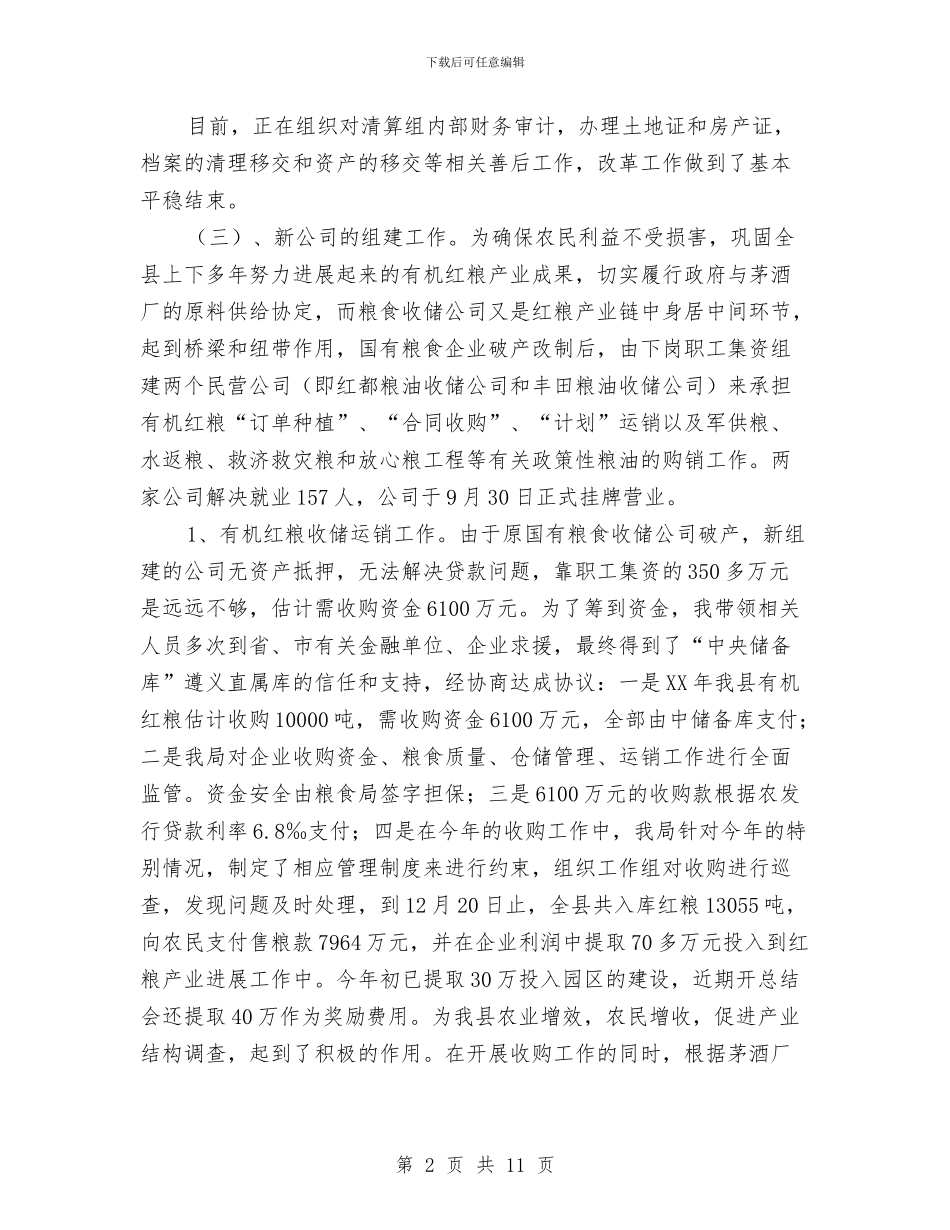 下载后可任意编辑

目前，正在组织对清算组内部财务审计，办理土地证和房产证，档案的清理移交和资产的移交等相关善后工作，改革工作做到了基本平稳结束。

（三）、新公司的组建工作。为确保农民利益不受损害，巩固全县上下多年努力进展起来的有机红粮产业成果，切实履行政府与茅酒厂的原料供给协定，而粮食收储公司又是红粮产业链中身居中间环节，起到桥梁和纽带作用，国有粮食企业破产改制后，由下岗职工集资组建两个民营公司（即红都粮油收储公司和丰田粮油收储公司）来承担有机红粮“订单种植”、“合同收购”、“计划”运销以及军供粮、水返粮、救济救灾粮和放心粮工程等有关政策性粮油的购销工作。两家公司解决就业157人，公司于9月30日正式挂牌营业。

1、有机红粮收储运销工作。由于原国有粮食收储公司破产，新组建的公司无资产抵押，无法解决贷款问题，靠职工集资的350多万元是远远不够，估计需收购资金6100万元。为了筹到资金，我带领相关人员多次到省、市有关金融单位、企业求援，最终得到了“中央储备库”遵义直属库的信任和支持，经协商达成协议：一是XX年我县有机红粮估计收购10000吨，需收购资金6100万元，全部由中储备库支付；二是我局对企业收购资金、粮食质量、仓储管理、运销工作进行全面监管。资金安全由粮食局签字担保；三是6100万元的收购款根据农发行贷款利率6.8‰支付；四是在今年的收购工作中，我局针对今年的特别情况，制定了相应管理制度来进行约束，组织工作组对收购进行巡查，发现问题及时处理，到12月20日止，全县共入库红粮13055吨，向农民支付售粮款7964万元，并在企业利润中提取70多万元投入到红粮产业进展工作中。今年初已提取30万投入园区的建设，近期开总结会还提取40万作为奖励费用。为我县农业增效，农民增收，促进产业结构调查，起到了积极的作用。在开展收购工作的同时，根据茅酒厂

第 2 页 共 11 页